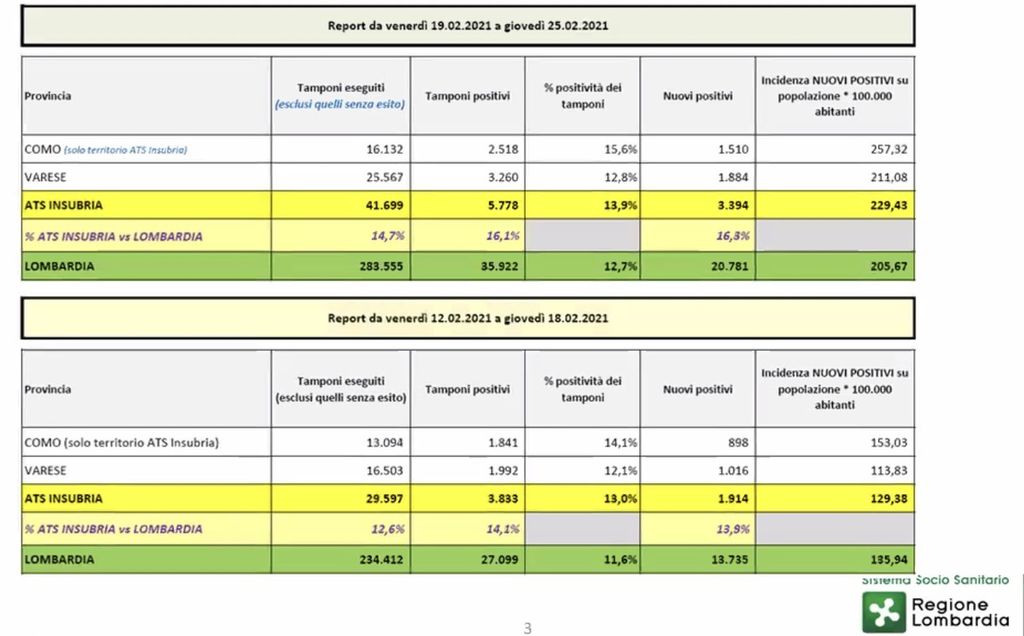 Report da venerdì 19.02.2021 a giovedì 25.02.2021

| Provincia | Tamponi eseguiti (esclusi quelli senza esito) | Tamponi positivi | % positività dei tamponi | Nuovi positivi | Incidenza NUOVI POSITIVI su popolazione * 100.000 abitanti |
|---|---|---|---|---|---|
| COMO (solo territorio ATS Insubria) | 16.132 | 2.518 | 15,6% | 1.510 | 257,32 |
| VARESE | 25.567 | 3.260 | 12,8% | 1.884 | 211,08 |
| ATS INSUBRIA | 41.699 | 5.778 | 13,9% | 3.394 | 229,43 |
| % ATS INSUBRIA vs LOMBARDIA | 14,7% | 16,1% | | 16,3% | |
| LOMBARDIA | 283.555 | 35.922 | 12,7% | 20.781 | 205,67 |

Report da venerdì 12.02.2021 a giovedì 18.02.2021

| Provincia | Tamponi eseguiti (esclusi quelli senza esito) | Tamponi positivi | % positività dei tamponi | Nuovi positivi | Incidenza NUOVI POSITIVI su popolazione * 100.000 abitanti |
|---|---|---|---|---|---|
| COMO (solo territorio ATS Insubria) | 13.094 | 1.841 | 14,1% | 898 | 153,03 |
| VARESE | 16.503 | 1.992 | 12,1% | 1.016 | 113,83 |
| ATS INSUBRIA | 29.597 | 3.833 | 13,0% | 1.914 | 129,38 |
| % ATS INSUBRIA vs LOMBARDIA | 12,6% | 14,1% | | 13,9% | |
| LOMBARDIA | 234.412 | 27.099 | 11,6% | 13.735 | 135,94 |

Sistema Socio Sanitario
Regione Lombardia

3